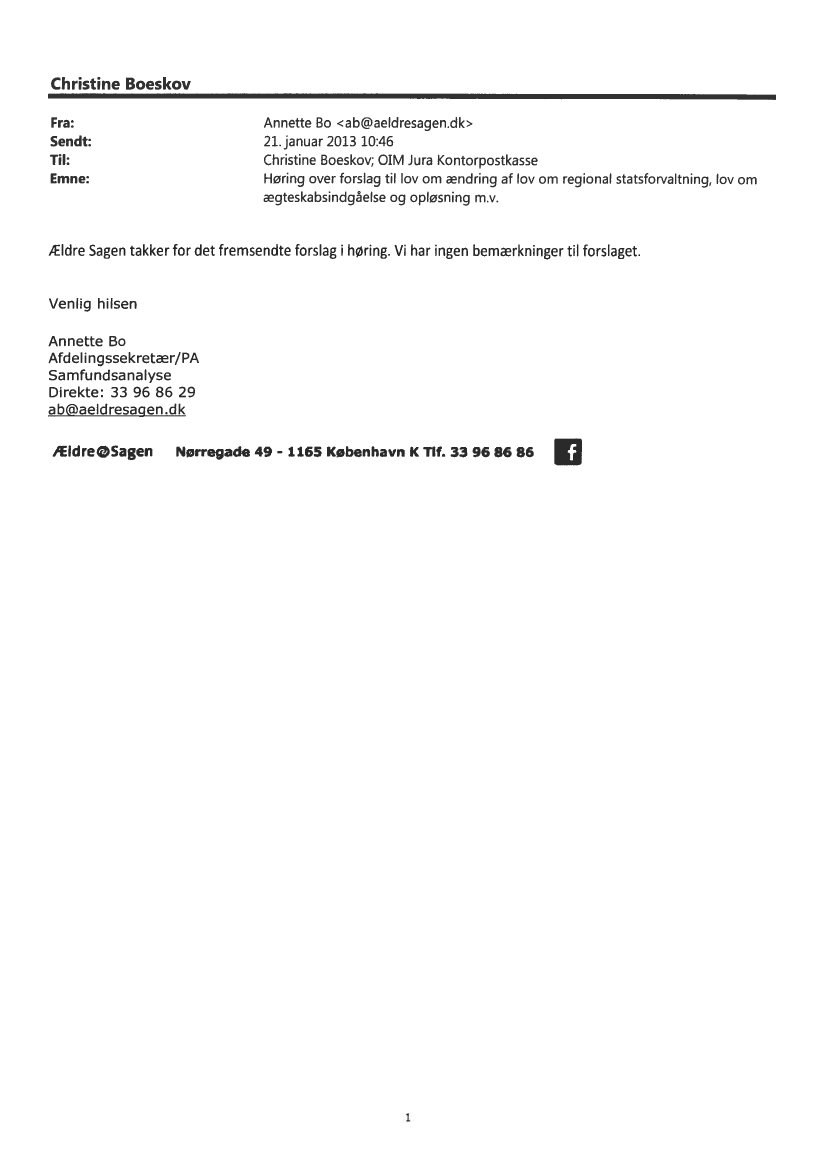 Christine Boeskov

Fra: Annette Bo <ab@aeldresagen.dk>
Sendt: 21. januar 2013 10:46
Til: Christine Boeskov; OIM Jura Kontorpostkasse
Emne: Høring over forslag til lov om ændring af lov om regional statsforvaltning, lov om ægteskabsindgåelse og opløsning m.v.

Ældre Sagen takker for det fremsendte forslag i høring. Vi har ingen bemærkninger til forslaget.

Venlig hilsen

Annette Bo
Afdelingssekretær/PA
Samfundsanalyse
Direkte: 33 96 86 29
ab@aeldresagen.dk

Ældre Sagen Nørregade 49 - 1165 København K Tlf. 33 96 86 86 f

1